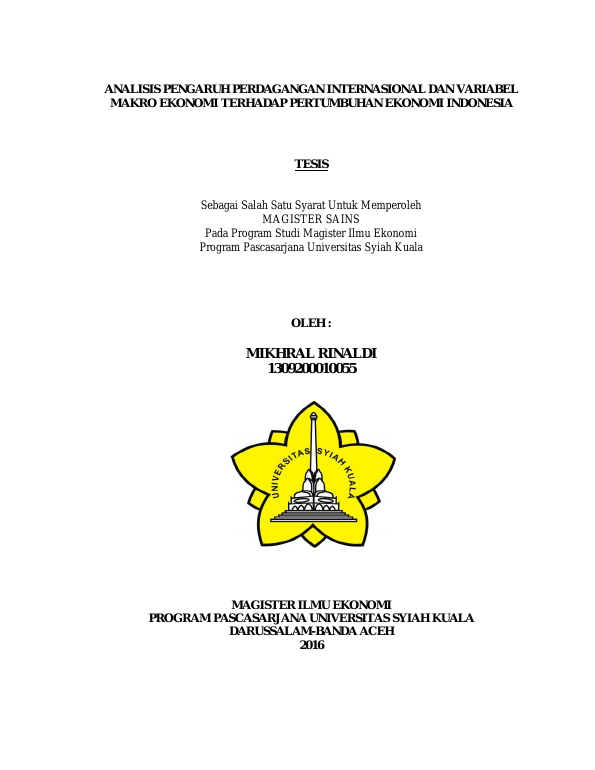 ANALISIS PENGARUH PERDAGANGAN INTERNASIONAL DAN VARIABEL MAKRO EKONOMI TERHADAP PERTUMBUHAN EKONOMI INDONESIA

TESIS

Sebagai Salah Satu Syarat Untuk Memperoleh
MAGISTER SAINS
Pada Program Studi Magister Ilmu Ekonomi
Program Pascasarjana Universitas Syiah Kuala

OLEH :

MIKHRAL RINALDI
1309200010055

UNIVERSITAS SYIAH KUALA

MAGISTER ILMU EKONOMI
PROGRAM PASCASARJANA UNIVERSITAS SYIAH KUALA
DARUSSALAM-BANDA ACEH
2016